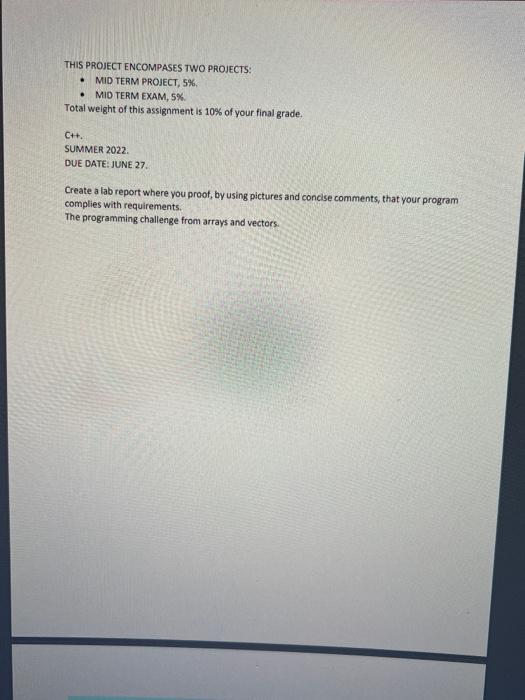 THIS PROJECT ENCOMPASES TWO PROJECTS:
• MID TERM PROJECT, 5%.
• MID TERM EXAM, 5%.
Total weight of this assignment is 10% of your final grade.

C++.
SUMMER 2022.
DUE DATE: JUNE 27.

Create a lab report where you proof, by using pictures and concise comments, that your program complies with requirements.
The programming challenge from arrays and vectors.